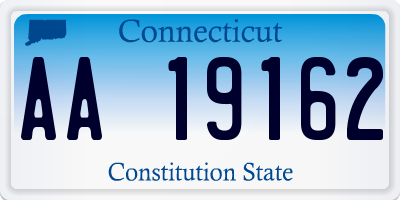 Connecticut

AA 19162

Constitution State